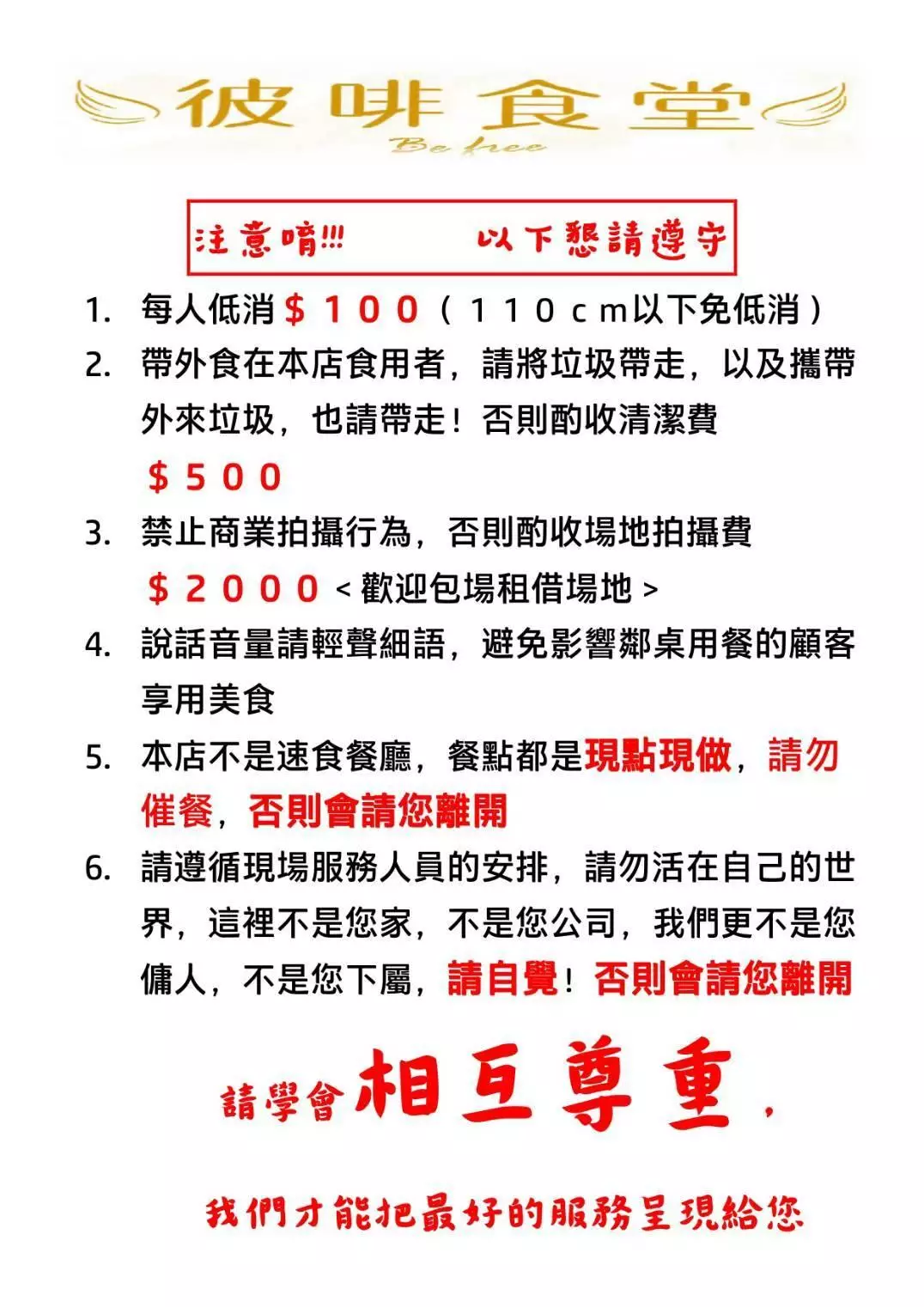 彼啡食堂
Be free

注意唷!!! 以下懇請遵守

1. 每人低消＄１００（１１０ｃｍ以下免低消）
2. 帶外食在本店食用者，請將垃圾帶走，以及攜帶外來垃圾，也請帶走！否則酌收清潔費＄５００
3. 禁止商業拍攝行為，否則酌收場地拍攝費＄２０００＜歡迎包場租借場地＞
4. 說話音量請輕聲細語，避免影響鄰桌用餐的顧客享用美食
5. 本店不是速食餐廳，餐點都是現點現做，請勿催餐，否則會請您離開
6. 請遵循現場服務人員的安排，請勿活在自己的世界，這裡不是您家，不是您公司，我們更不是您傭人，不是您下屬，請自覺！否則會請您離開

請學會相互尊重，

我們才能把最好的服務呈現給您